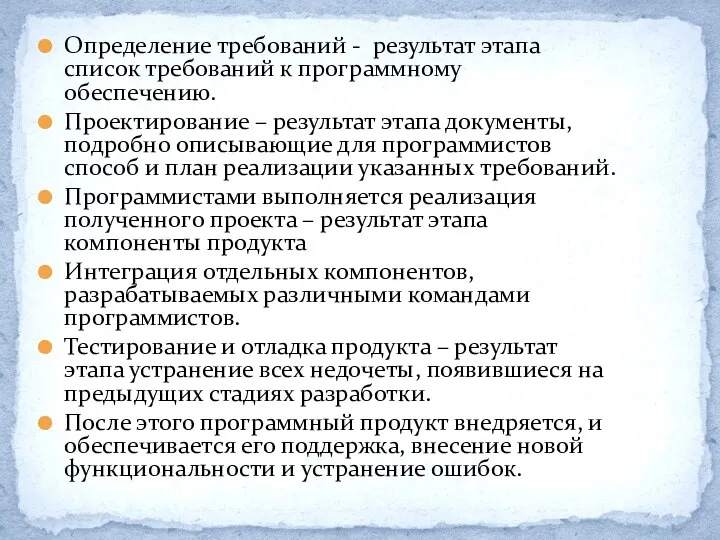 Определение требований - результат этапа список требований к программному обеспечению.

Проектирование – результат этапа документы, подробно описывающие для программистов способ и план реализации указанных требований.

Программистами выполняется реализация полученного проекта – результат этапа компоненты продукта

Интеграция отдельных компонентов, разрабатываемых различными командами программистов.

Тестирование и отладка продукта – результат этапа устранение всех недочеты, появившиеся на предыдущих стадиях разработки.

После этого программный продукт внедряется, и обеспечивается его поддержка, внесение новой функциональности и устранение ошибок.